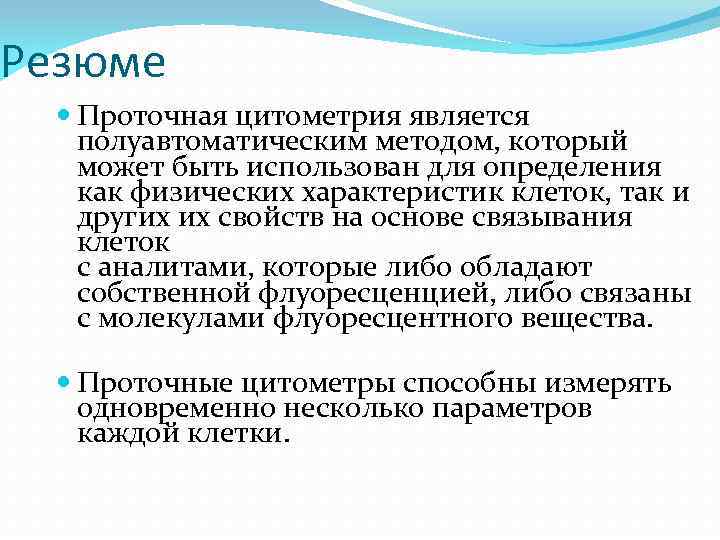 Резюме

Проточная цитометрия является полуавтоматическим методом, который может быть использован для определения как физических характеристик клеток, так и других их свойств на основе связывания клеток
с аналитами, которые либо обладают собственной флуоресценцией, либо связаны с молекулами флуоресцентного вещества.

Проточные цитометры способны измерять одновременно несколько параметров каждой клетки.